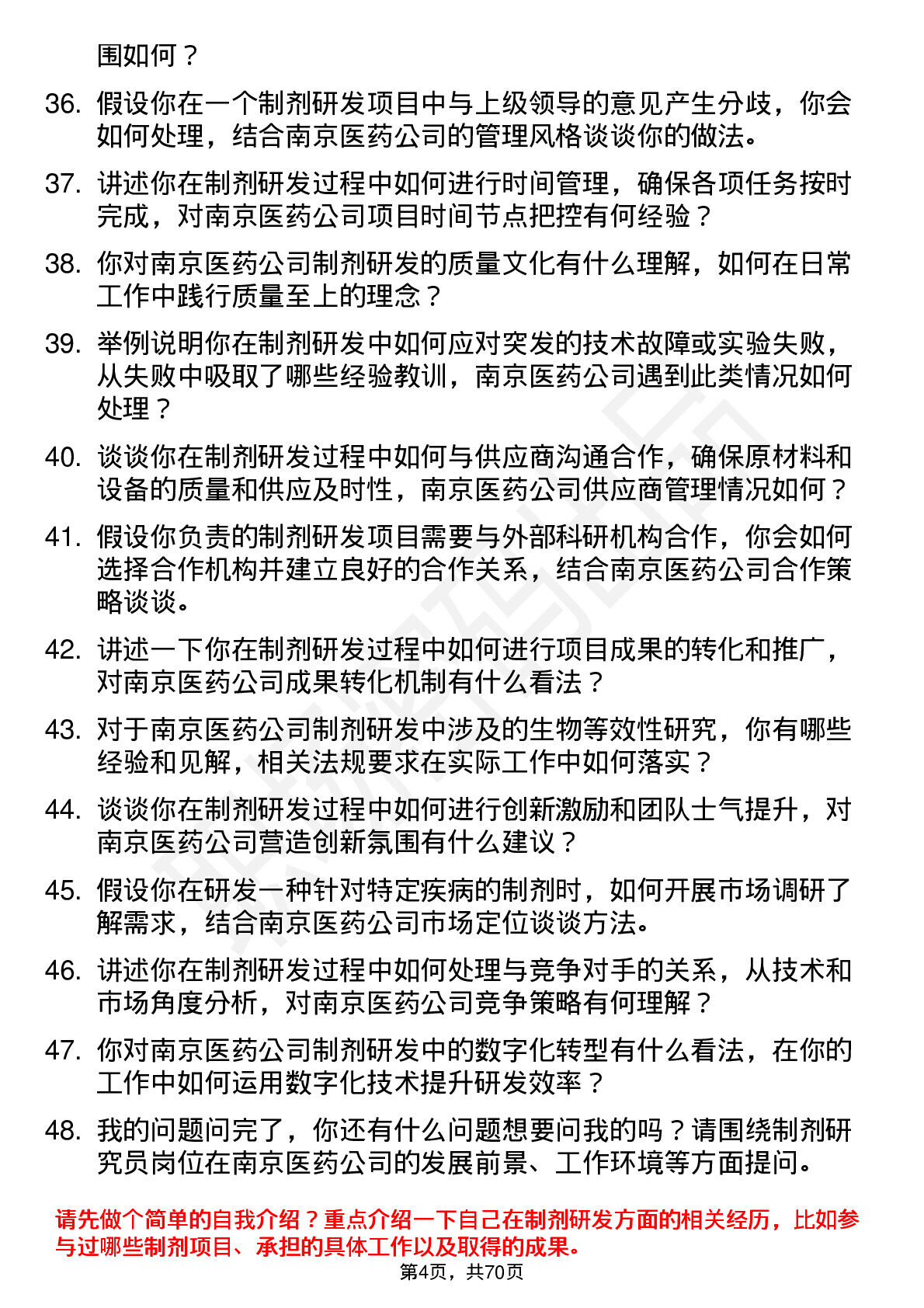 围如何？

36. 假设你在一个制剂研发项目中与上级领导的意见产生分歧，你会如何处理，结合南京医药公司的管理风格谈谈你的做法。

37. 讲述你在制剂研发过程中如何进行时间管理，确保各项任务按时完成，对南京医药公司项目时间节点把控有何经验？

38. 你对南京医药公司制剂研发的质量文化有什么理解，如何在日常工作中践行质量至上的理念？

39. 举例说明你在制剂研发中如何应对突发的技术故障或实验失败，从失败中吸取了哪些经验教训，南京医药公司遇到此类情况如何处理？

40. 谈谈你在制剂研发过程中如何与供应商沟通合作，确保原材料和设备的质量和供应及时性，南京医药公司供应商管理情况如何？

41. 假设你负责的制剂研发项目需要与外部科研机构合作，你会如何选择合作机构并建立良好的合作关系，结合南京医药公司合作策略谈谈。

42. 讲述一下你在制剂研发过程中如何进行项目成果的转化和推广，对南京医药公司成果转化机制有什么看法？

43. 对于南京医药公司制剂研发中涉及的生物等效性研究，你有哪些经验和见解，相关法规要求在实际工作中如何落实？

44. 谈谈你在制剂研发过程中如何进行创新激励和团队士气提升，对南京医药公司营造创新氛围有什么建议？

45. 假设你在研发一种针对特定疾病的制剂时，如何开展市场调研了解需求，结合南京医药公司市场定位谈谈方法。

46. 讲述你在制剂研发过程中如何处理与竞争对手的关系，从技术和市场角度分析，对南京医药公司竞争策略有何理解？

47. 你对南京医药公司制剂研发中的数字化转型有什么看法，在你的工作中如何运用数字化技术提升研发效率？

48. 我的问题问完了，你还有什么问题想要问我的吗？请围绕制剂研究员岗位在南京医药公司的发展前景、工作环境等方面提问。

请先做个简单的自我介绍？重点介绍一下自己在制剂研发方面的相关经历，比如参与过哪些制剂项目、承担的具体工作以及取得的成果。

第4页，共70页